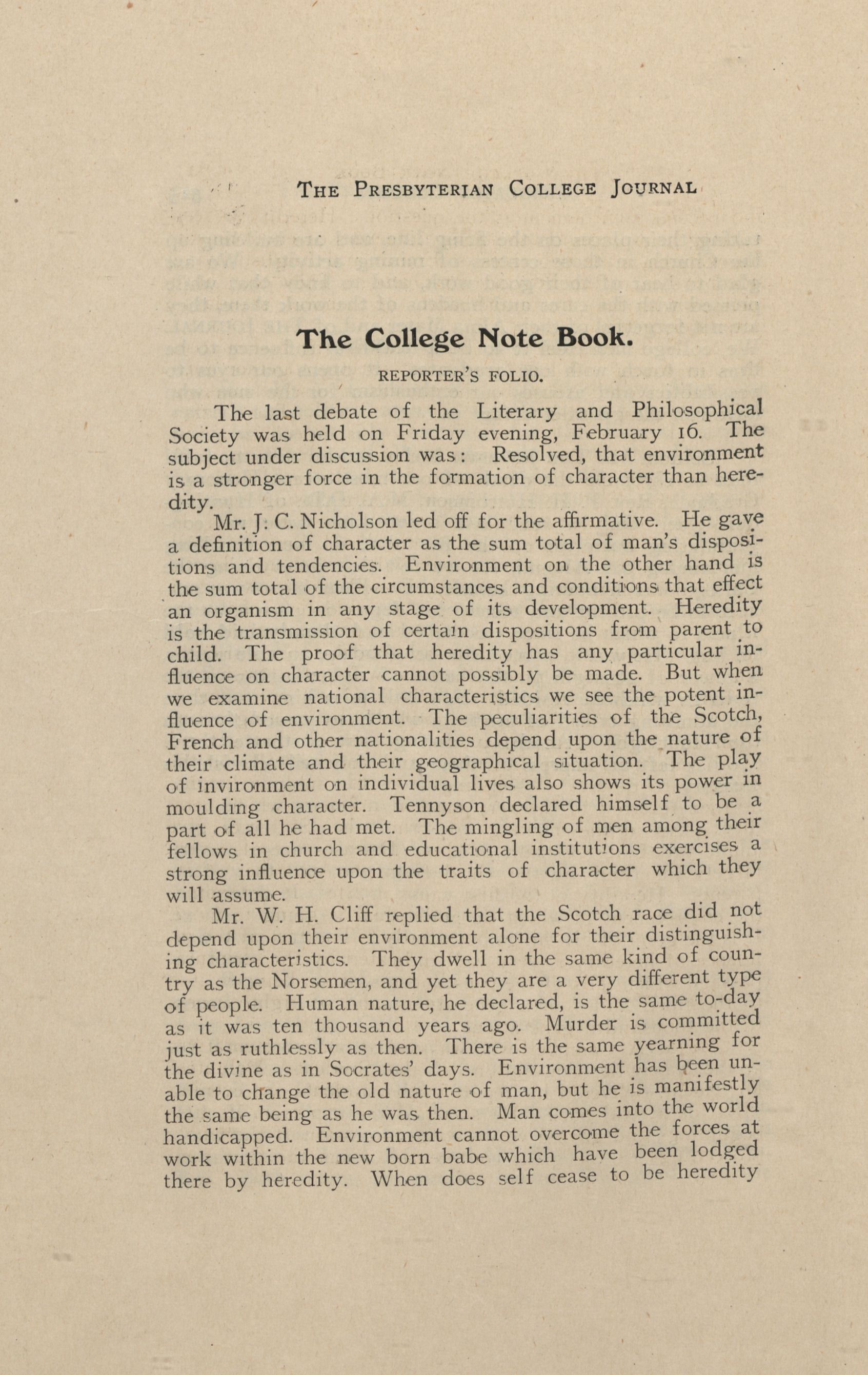 THE PRESBYTERIAN COLLEGE JOURNAL

The College Note Book.

REPORTER'S FOLIO.

The last debate of the Literary and Philosophical Society was held on Friday evening, February 16. The subject under discussion was: Resolved, that environment is a stronger force in the formation of character than heredity.

Mr. J. C. Nicholson led off for the affirmative. He gave a definition of character as the sum total of man's dispositions and tendencies. Environment on the other hand is the sum total of the circumstances and conditions that effect an organism in any stage of its development. Heredity is the transmission of certain dispositions from parent to child. The proof that heredity has any particular influence on character cannot possibly be made. But when we examine national characteristics we see the potent influence of environment. The peculiarities of the Scotch, French and other nationalities depend upon the nature of their climate and their geographical situation. The play of invironment on individual lives also shows its power in moulding character. Tennyson declared himself to be a part of all he had met. The mingling of men among their fellows in church and educational institutions exercises a strong influence upon the traits of character which they will assume.

Mr. W. H. Cliff replied that the Scotch race did not depend upon their environment alone for their distinguishing characteristics. They dwell in the same kind of country as the Norsemen, and yet they are a very different type of people. Human nature, he declared, is the same to-day as it was ten thousand years ago. Murder is committed just as ruthlessly as then. There is the same yearning for the divine as in Socrates' days. Environment has been unable to change the old nature of man, but he is manifestly the same being as he was then. Man comes into the world handicapped. Environment cannot overcome the forces at work within the new born babe which have been lodged there by heredity. When does self cease to be heredity